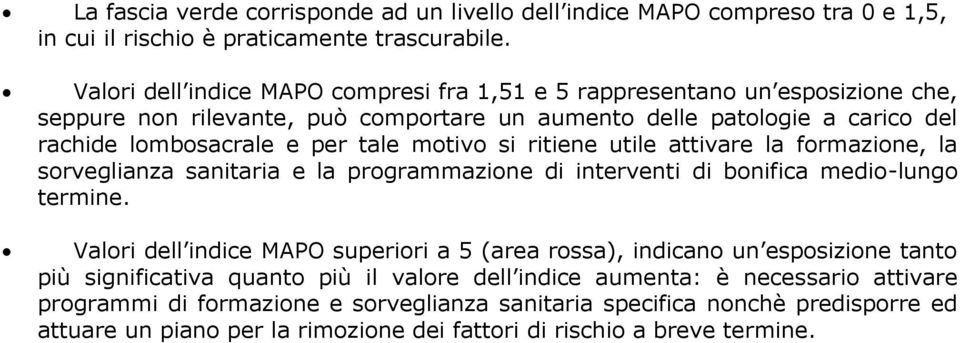 • La fascia verde corrisponde ad un livello dell'indice MAPO compreso tra 0 e 1,5, in cui il rischio è praticamente trascurabile.

• Valori dell'indice MAPO compresi fra 1,51 e 5 rappresentano un'esposizione che, seppure non rilevante, può comportare un aumento delle patologie a carico del rachide lombosacrale e per tale motivo si ritiene utile attivare la formazione, la sorveglianza sanitaria e la programmazione di interventi di bonifica medio-lungo termine.

• Valori dell'indice MAPO superiori a 5 (area rossa), indicano un'esposizione tanto più significativa quanto più il valore dell'indice aumenta: è necessario attivare programmi di formazione e sorveglianza sanitaria specifica nonchè predisporre ed attuare un piano per la rimozione dei fattori di rischio a breve termine.